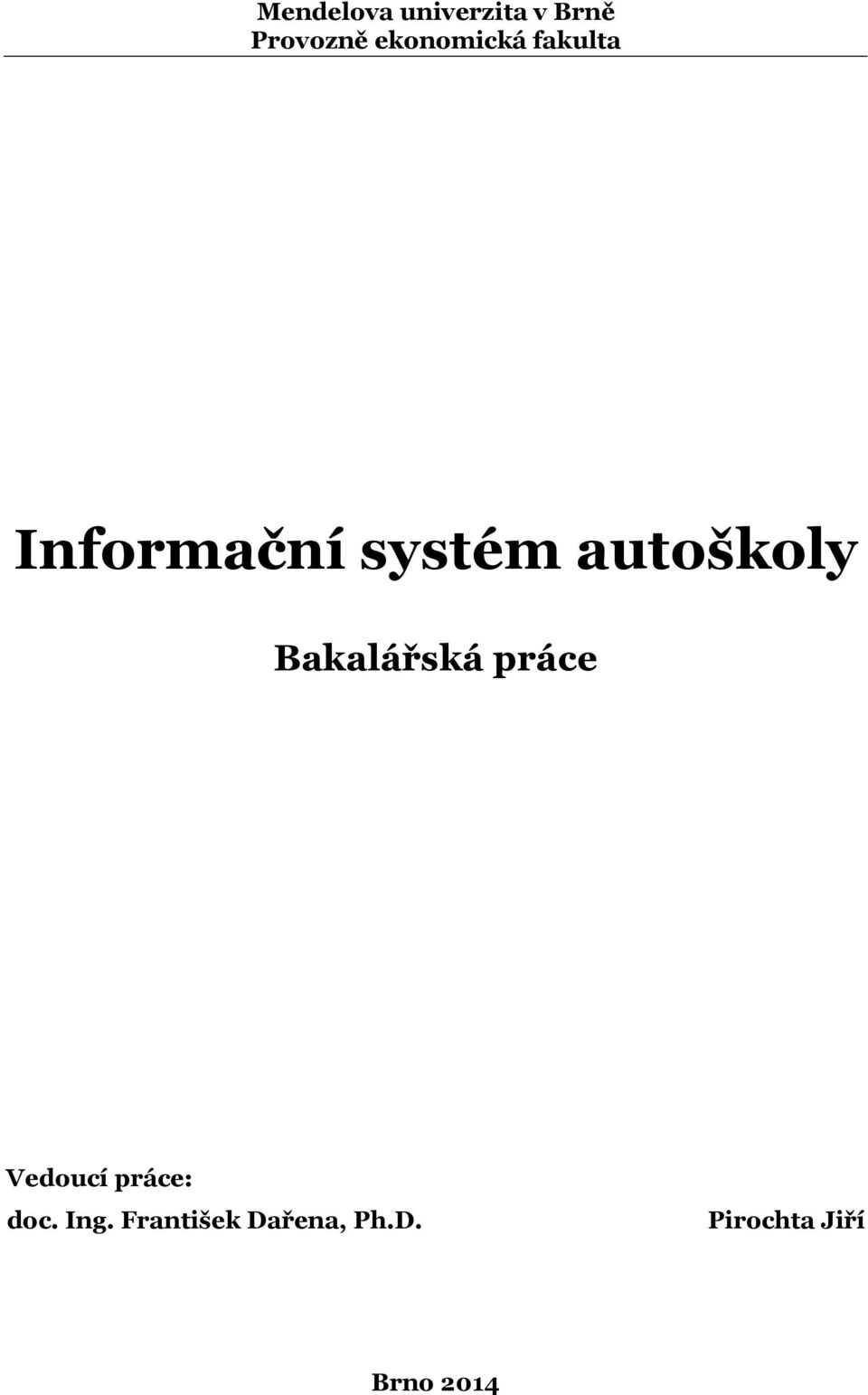 Mendelova univerzita v Brně
Provozně ekonomická fakulta

Informační systém autoškoly

Bakalářská práce

Vedoucí práce:
doc. Ing. František Dařena, Ph.D.

Pirochta Jiří

Brno 2014